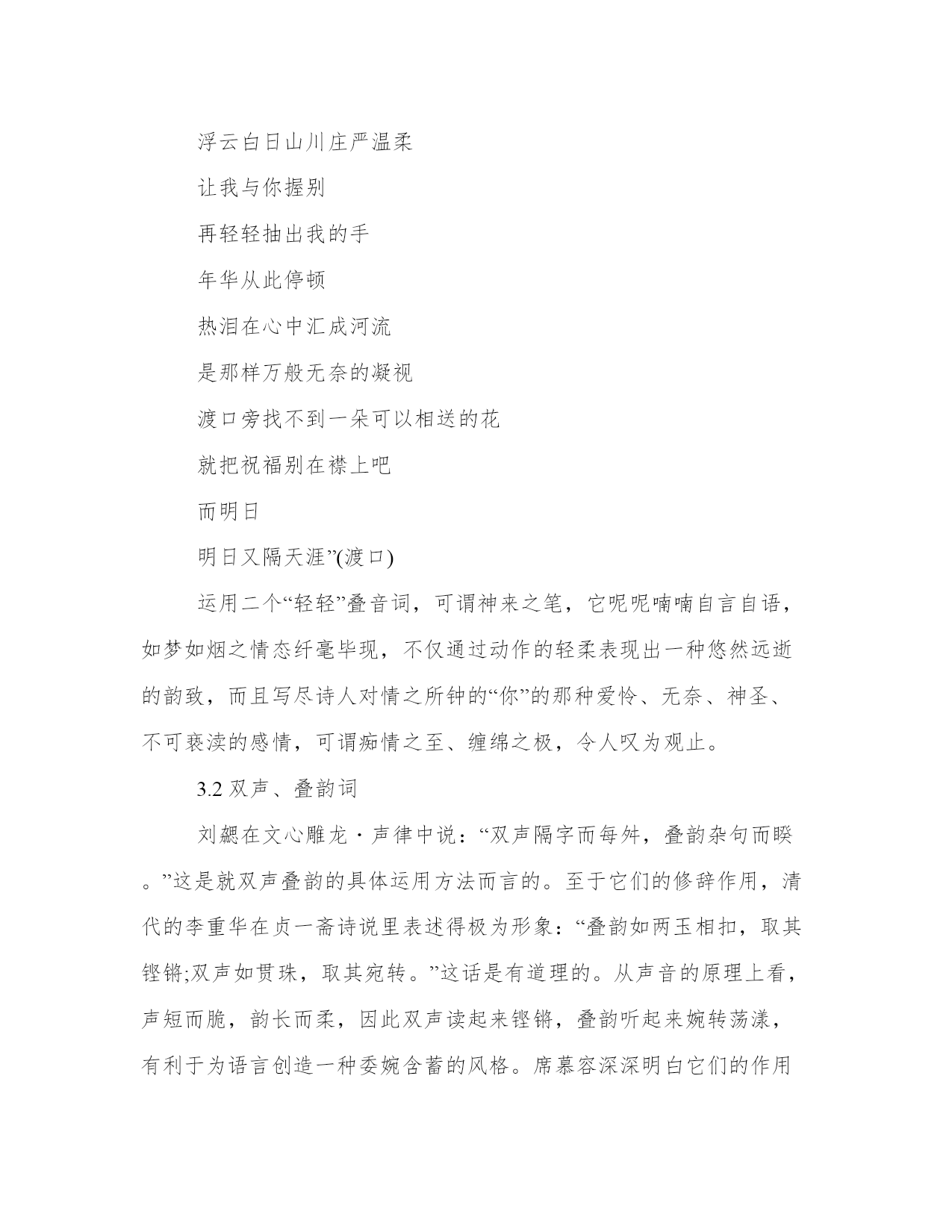 浮云白日山川庄严温柔

让我与你握别

再轻轻抽出我的手

年华从此停顿

热泪在心中汇成河流

是那样万般无奈的凝视

渡口旁找不到一朵可以相送的花

就把祝福别在襟上吧

而明日

明日又隔天涯”(渡口)

运用二个“轻轻”叠音词，可谓神来之笔，它呢呢喃喃自言自语，如梦如烟之情态纤毫毕现，不仅通过动作的轻柔表现出一种悠然远逝的韵致，而且写尽诗人对情之所钟的“你”的那种爱怜、无奈、神圣、不可亵渎的感情，可谓痴情之至、缠绵之极，令人叹为观止。

3.2 双声、叠韵词

刘勰在文心雕龙・声律中说：“双声隔字而每舛，叠韵杂句而睽。”这是就双声叠韵的具体运用方法而言的。至于它们的修辞作用，清代的李重华在贞一斋诗说里表述得极为形象：“叠韵如两玉相扣，取其铿锵;双声如贯珠，取其宛转。”这话是有道理的。从声音的原理上看，声短而脆，韵长而柔，因此双声读起来铿锵，叠韵听起来婉转荡漾，有利于为语言创造一种委婉含蓄的风格。席慕容深深明白它们的作用